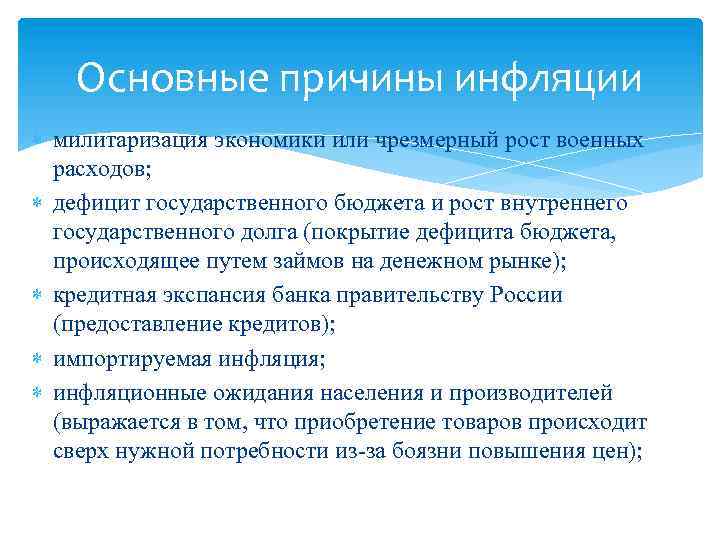 Основные причины инфляции

∗ милитаризация экономики или чрезмерный рост военных расходов;
∗ дефицит государственного бюджета и рост внутреннего государственного долга (покрытие дефицита бюджета, происходящее путем займов на денежном рынке);
∗ кредитная экспансия банка правительству России (предоставление кредитов);
∗ импортируемая инфляция;
∗ инфляционные ожидания населения и производителей (выражается в том, что приобретение товаров происходит сверх нужной потребности из-за боязни повышения цен);